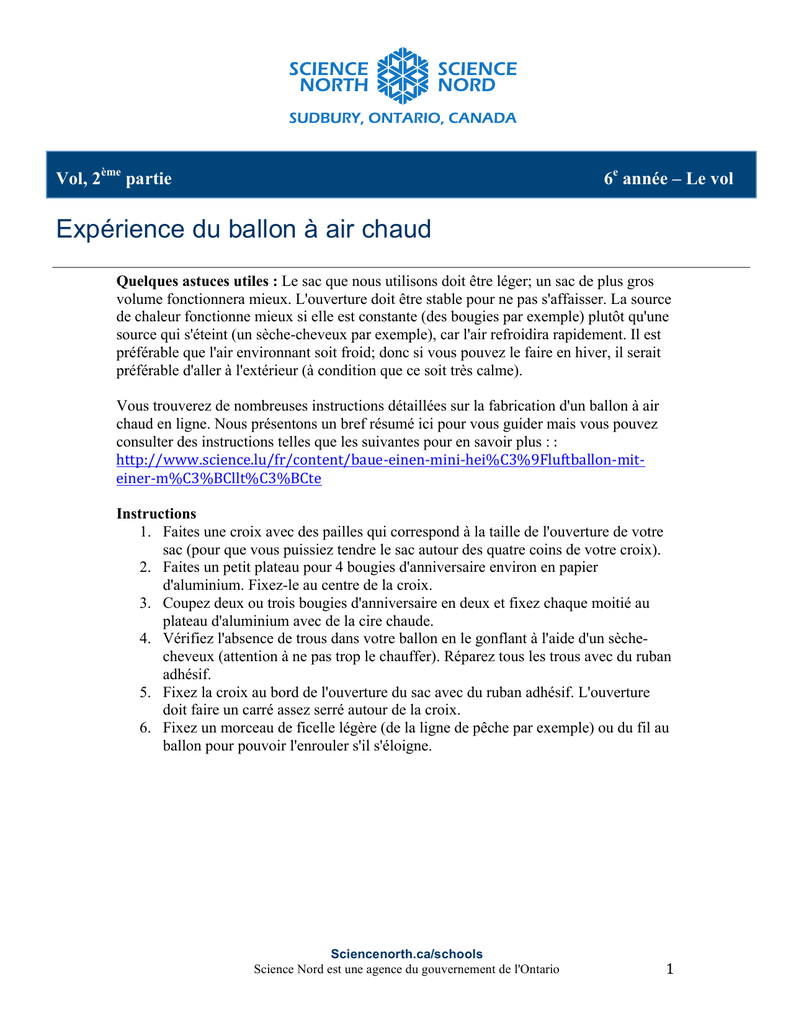 SCIENCE NORTH SCIENCE NORD
SUDBURY, ONTARIO, CANADA

Vol, 2$^{ème}$ partie

6$^{e}$ année – Le vol

Expérience du ballon à air chaud

**Quelques astuces utiles :** Le sac que nous utilisons doit être léger; un sac de plus gros volume fonctionnera mieux. L'ouverture doit être stable pour ne pas s'affaisser. La source de chaleur fonctionne mieux si elle est constante (des bougies par exemple) plutôt qu'une source qui s'éteint (un sèche-cheveux par exemple), car l'air refroidira rapidement. Il est préférable que l'air environnant soit froid; donc si vous pouvez le faire en hiver, il serait préférable d'aller à l'extérieur (à condition que ce soit très calme).

Vous trouverez de nombreuses instructions détaillées sur la fabrication d'un ballon à air chaud en ligne. Nous présentons un bref résumé ici pour vous guider mais vous pouvez consulter des instructions telles que les suivantes pour en savoir plus : :
http://www.science.lu/fr/content/baue-einen-mini-hei%C3%9Fluftballon-mit-einer-m%C3%BCllt%C3%BCte

**Instructions**
1. Faites une croix avec des pailles qui correspond à la taille de l'ouverture de votre sac (pour que vous puissiez tendre le sac autour des quatre coins de votre croix).
2. Faites un petit plateau pour 4 bougies d'anniversaire environ en papier d'aluminium. Fixez-le au centre de la croix.
3. Coupez deux ou trois bougies d'anniversaire en deux et fixez chaque moitié au plateau d'aluminium avec de la cire chaude.
4. Vérifiez l'absence de trous dans votre ballon en le gonflant à l'aide d'un sèche-cheveux (attention à ne pas trop le chauffer). Réparez tous les trous avec du ruban adhésif.
5. Fixez la croix au bord de l'ouverture du sac avec du ruban adhésif. L'ouverture doit faire un carré assez serré autour de la croix.
6. Fixez un morceau de ficelle légère (de la ligne de pêche par exemple) ou du fil au ballon pour pouvoir l'enrouler s'il s'éloigne.

Sciencenorth.ca/schools
Science Nord est une agence du gouvernement de l'Ontario
1